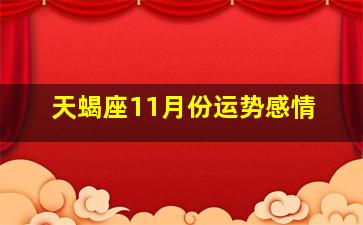 天蝎座11月份运势感情